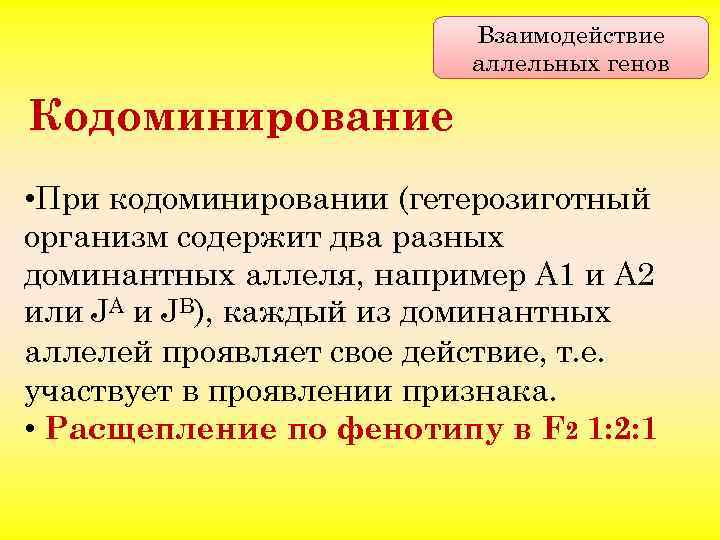 Взаимодействие аллельных генов

Кодоминирование

•При кодоминировании (гетерозиготный организм содержит два разных доминантных аллеля, например А1 и А2 или $J^A$ и $J^B$), каждый из доминантных аллелей проявляет свое действие, т.е. участвует в проявлении признака.
• Расщепление по фенотипу в $F_2$ 1:2:1